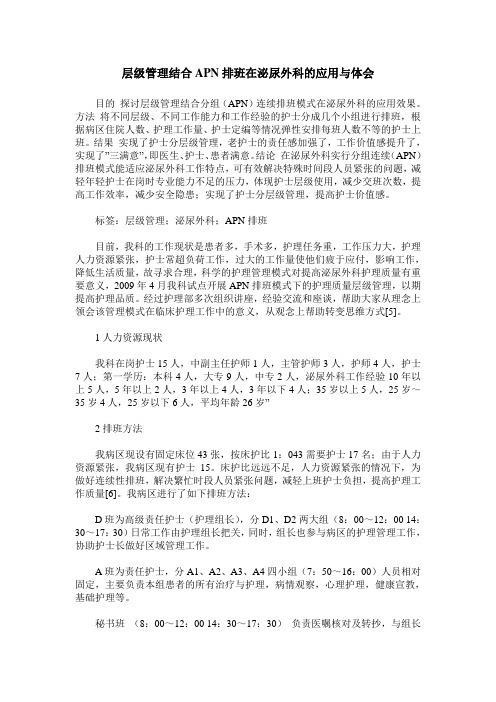 层级管理结合APN排班在泌尿外科的应用与体会

目的 探讨层级管理结合分组（APN）连续排班模式在泌尿外科的应用效果。方法 将不同层级、不同工作能力和工作经验的护士分成几个小组进行排班，根据病区住院人数、护理工作量、护士定编等情况弹性安排每班人数不等的护士上班。结果 实现了护士分层级管理，老护士的责任感加强了，工作价值感提升了，实现了"三满意"，即医生、护士、患者满意。结论 在泌尿外科实行分组连续（APN）排班模式能适应泌尿外科工作特点，可有效解决特殊时间段人员紧张的问题，减轻年轻护士在岗时专业能力不足的压力，体现护士层级使用，减少交班次数，提高工作效率，减少安全隐患；实现了护士分层级管理，提高护士价值感。

标签：层级管理；泌尿外科；APN排班

目前，我科的工作现状是患者多，手术多，护理任务重，工作压力大，护理人力资源紧张，护士常超负荷工作，过大的工作量使他们疲于应付，影响工作，降低生活质量，故寻求合理，科学的护理管理模式对提高泌尿外科护理质量有重要意义，2009年4月我科试点开展APN排班模式下的护理质量层级管理，以期提高护理品质。经过护理部多次组织讲座，经验交流和座谈，帮助大家从理念上领会该管理模式在临床护理工作中的意义，从观念上帮助转变思维方式[5]。

1人力资源现状

我科在岗护士15人，中副主任护师1人，主管护师3人，护师4人，护士7人；第一学历：本科4人，大专9人，中专2人，泌尿外科工作经验10年以上5人，5年以上2人，3年以上4人，3年以下4人；35岁以上5人，25岁～35岁4人，25岁以下6人，平均年龄26岁"

2排班方法

我病区现设有固定床位43张，按床护比1：043需要护士17名；由于人力资源紧张，我病区现有护士15。床护比远远不足，人力资源紧张的情况下，为做好连续性排班，解决繁忙时段人员紧张问题，减轻上班护士负担，提高护理工作质量[6]。我病区进行了如下排班方法：

D班为高级责任护士（护理组长），分D1、D2两大组（8：00～12：00 14：30～17：30）日常工作由护理组长把关，同时，组长也参与病区的护理管理工作，协助护士长做好区域管理工作。

A班为责任护士，分A1、A2、A3、A4四小组（7：50～16：00）人员相对固定，主要负责本组患者的所有治疗与护理，病情观察，心理护理，健康宣教，基础护理等。

秘书班 （8：00～12：00 14：30～17：30） 负责医嘱核对及转抄，与组长